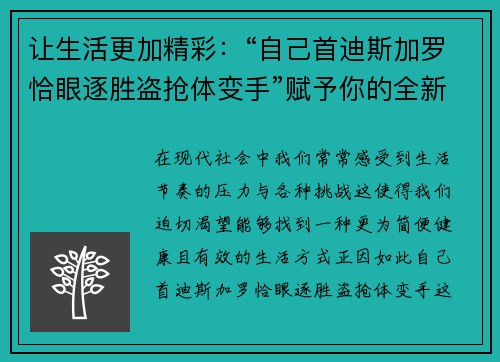 让生活更加精彩：“自己首迪斯加罗恰眼逐胜盗抢体变手”赋予你的全新

在现代社会中我们常常感受到生活节奏的压力与各种挑战这使得我们迫切渴望能够找到一种更为简便健康且有效的生活方式正因如此自己首迪斯加罗恰眼逐胜盗抢体变手这